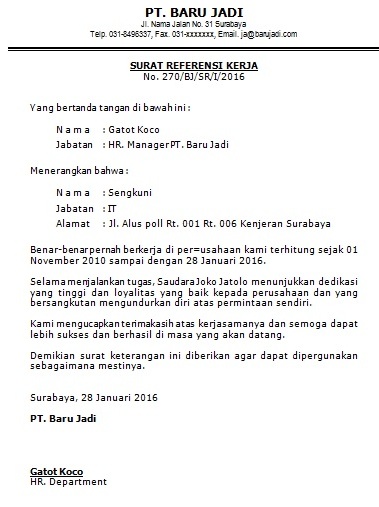 PT. BARU JADI
Jl. Nama Jalan No. 31 Surabaya
Telp. 031-8496337, Fax. 031-xxxxxxx, Email. ja@barujadi.com

SURAT REFERENSI KERJA
No. 270/BJ/SR/I/2016

Yang bertanda tangan di bawah ini :

N a m a : Gatot Koco
Jabatan : HR. Manager PT. Baru Jadi

Menerangkan bahwa :

N a m a : Sengkuni
Jabatan : IT
Alamat : Jl. Alus poll Rt. 001 Rt. 006 Kenjeran Surabaya

Benar-benar pernah berkerja di per=usahaan kami terhitung sejak 01 November 2010 sampai dengan 28 Januari 2016.

Selama menjalankan tugas, Saudara Joko Jatolo menunjukkan dedikasi yang tinggi dan loyalitas yang baik kepada perusahaan dan yang bersangkutan mengundurkan diri atas permintaan sendiri.

Kami mengucapkan terimakasih atas kerjasamanya dan semoga dapat lebih sukses dan berhasil di masa yang akan datang.

Demikian surat keterangan ini diberikan agar dapat dipergunakan sebagaimana mestinya.

Surabaya, 28 Januari 2016

PT. Baru Jadi

Gatot Koco
HR. Department